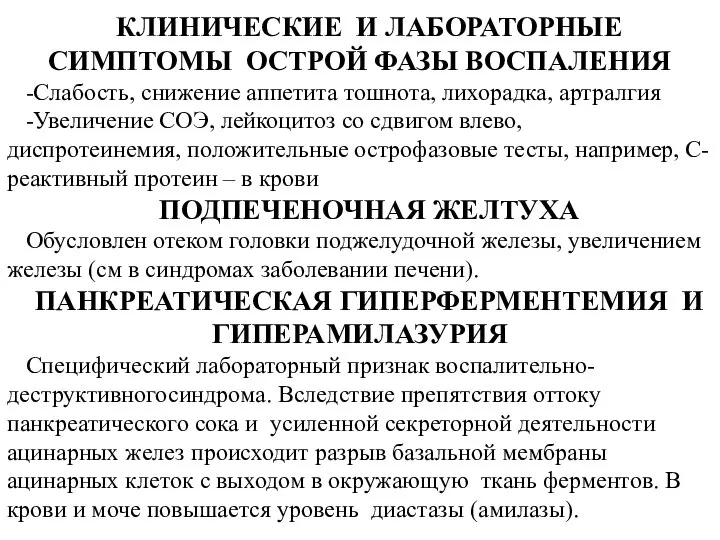 КЛИНИЧЕСКИЕ И ЛАБОРАТОРНЫЕ СИМПТОМЫ ОСТРОЙ ФАЗЫ ВОСПАЛЕНИЯ

-Слабость, снижение аппетита тошнота, лихорадка, артралгия
-Увеличение СОЭ, лейкоцитоз со сдвигом влево, диспротеинемия, положительные острофазовые тесты, например, С-реактивный протеин – в крови

ПОДПЕЧЕНОЧНАЯ ЖЕЛТУХА

Обусловлен отеком головки поджелудочной железы, увеличением железы (см в синдромах заболевании печени).

ПАНКРЕАТИЧЕСКАЯ ГИПЕРФЕРМЕНТЕМИЯ И ГИПЕРАМИЛАЗУРИЯ

Специфический лабораторный признак воспалительно-деструктивногосиндрома. Вследствие препятствия оттоку панкреатического сока и усиленной секреторной деятельности ацинарных желез происходит разрыв базальной мембраны ацинарных клеток с выходом в окружающую ткань ферментов. В крови и моче повышается уровень диастазы (амилазы).